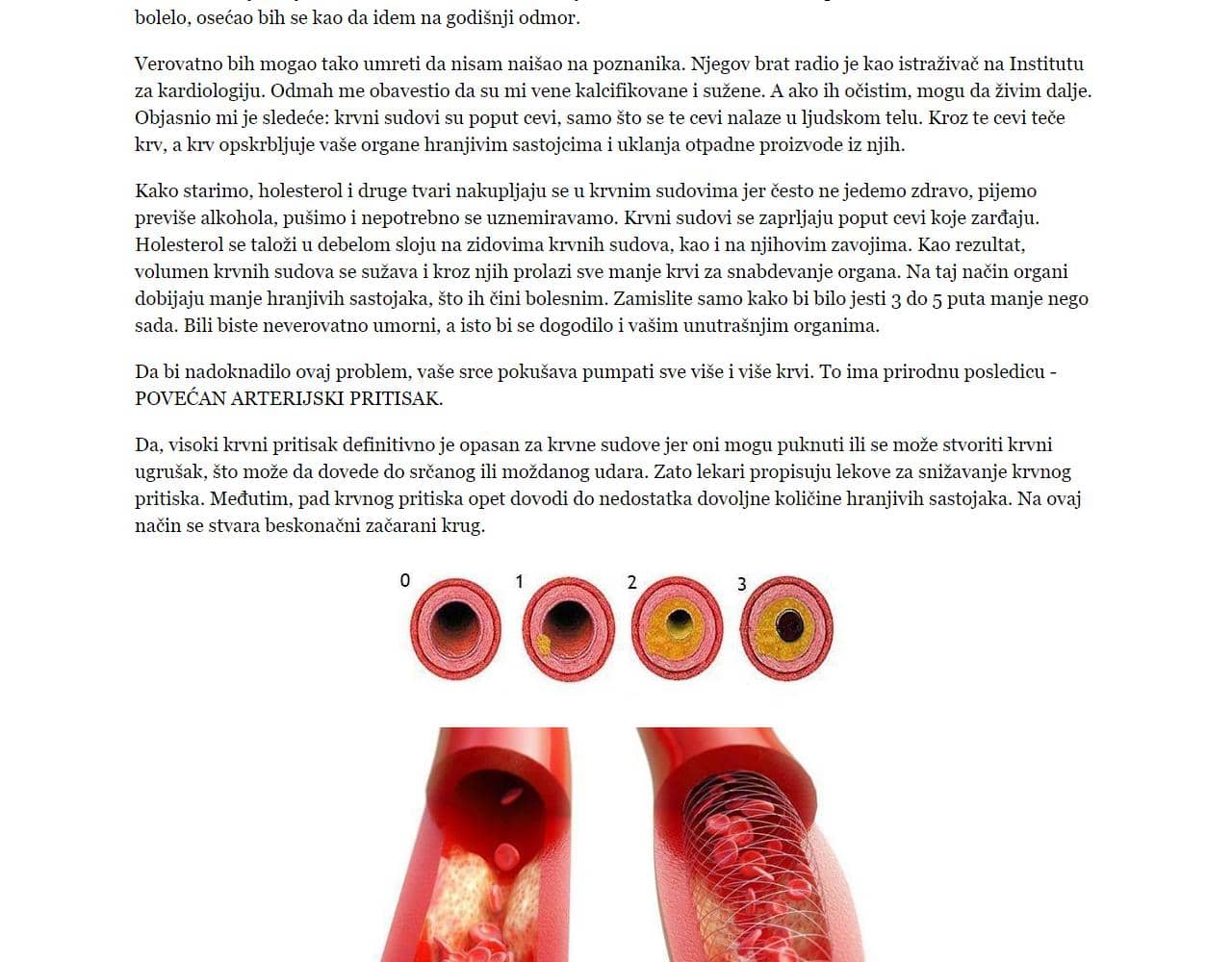 bolelo, osećao bih se kao da idem na godišnji odmor.

Verovatno bih mogao tako umreti da nisam naišao na poznanika. Njegov brat radio je kao istraživač na Institutu za kardiologiju. Odmah me obavestio da su mi vene kalcifikovane i sužene. A ako ih očistim, mogu da živim dalje. Objasnio mi je sledeće: krvni sudovi su poput cevi, samo što se te cevi nalaze u ljudskom telu. Kroz te cevi teče krv, a krv opskrbljuje vaše organe hranjivim sastojcima i uklanja otpadne proizvode iz njih.

Kako starimo, holesterol i druge tvari nakupljaju se u krvnim sudovima jer često ne jedemo zdravo, pijemo previše alkohola, pušimo i nepotrebno se uznemiravamo. Krvni sudovi se zaprljaju poput cevi koje zarđaju. Holesterol se taloži u debelom sloju na zidovima krvnih sudova, kao i na njihovim zavojima. Kao rezultat, volumen krvnih sudova se sužava i kroz njih prolazi sve manje krvi za snabdevanje organa. Na taj način organi dobijaju manje hranjivih sastojaka, što ih čini bolesnim. Zamislite samo kako bi bilo jesti 3 do 5 puta manje nego sada. Bili biste neverovatno umorni, a isto bi se dogodilo i vašim unutrašnjim organima.

Da bi nadoknadilo ovaj problem, vaše srce pokušava pumpati sve više i više krvi. To ima prirodnu posledicu - POVEĆAN ARTERIJSKI PRITISAK.

Da, visoki krvni pritisak definitivno je opasan za krvne sudove jer oni mogu puknuti ili se može stvoriti krvni ugrušak, što može da dovede do srčanog ili moždanog udara. Zato lekari propisuju lekove za snižavanje krvnog pritiska. Međutim, pad krvnog pritiska opet dovodi do nedostatka dovoljne količine hranjivih sastojaka. Na ovaj način se stvara beskonačni začarani krug.

0 1 2 3